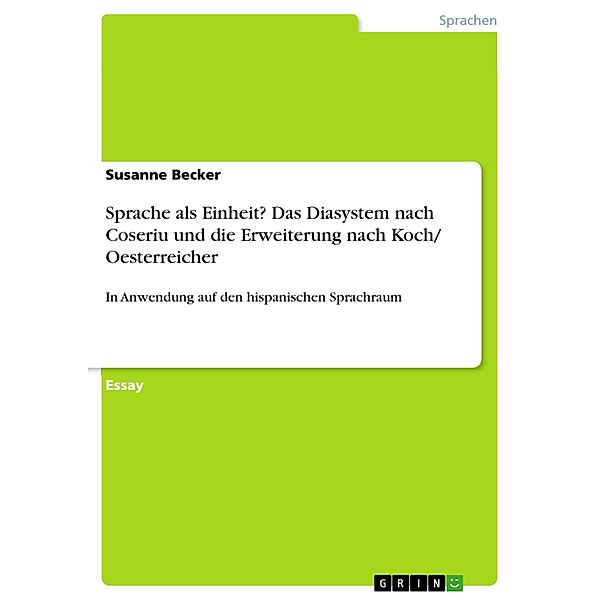 Sprachen

Susanne Becker

Sprache als Einheit? Das Diasystem nach Coseriu und die Erweiterung nach Koch/ Oesterreicher

In Anwendung auf den hispanischen Sprachraum

Essay

GRIN